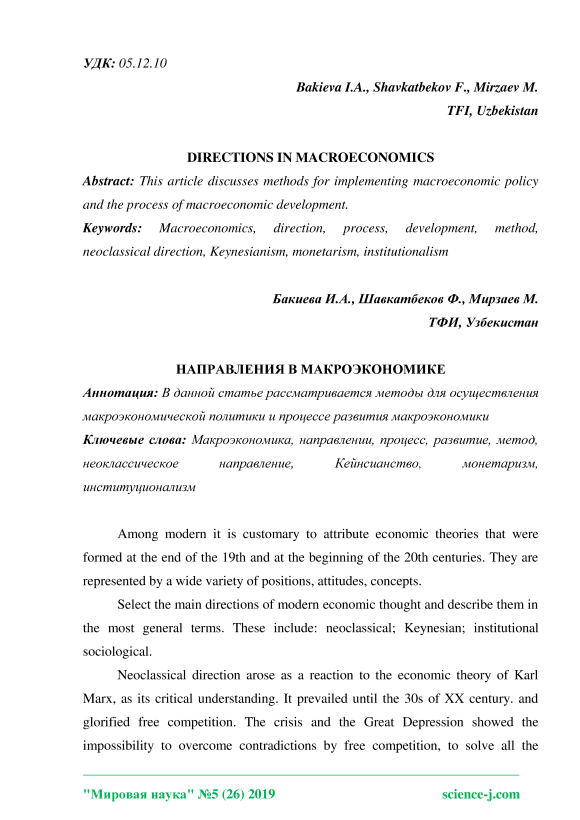 УДК: 05.12.10

Bakieva I.A., Shavkatbekov F., Mirzaev M.
TFI, Uzbekistan

DIRECTIONS IN MACROECONOMICS

Abstract: This article discusses methods for implementing macroeconomic policy and the process of macroeconomic development.

Keywords: Macroeconomics, direction, process, development, method, neoclassical direction, Keynesianism, monetarism, institutionalism

Бакиева И.А., Шавкатбеков Ф., Мирзаев М.
ТФИ, Узбекистан

НАПРАВЛЕНИЯ В МАКРОЭКОНОМИКЕ

Аннотация: В данной статье рассматривается методы для осуществления макроэкономической политики и процессе развития макроэкономики

Ключевые слова: Макроэкономика, направлении, процесс, развитие, метод, неоклассическое направление, Кейнсианство, монетаризм, институционализм

Among modern it is customary to attribute economic theories that were formed at the end of the 19th and at the beginning of the 20th centuries. They are represented by a wide variety of positions, attitudes, concepts.

Select the main directions of modern economic thought and describe them in the most general terms. These include: neoclassical; Keynesian; institutional sociological.

Neoclassical direction arose as a reaction to the economic theory of Karl Marx, as its critical understanding. It prevailed until the 30s of XX century. and glorified free competition. The crisis and the Great Depression showed the impossibility to overcome contradictions by free competition, to solve all the

"Мировая наука" №5 (26) 2019 science-j.com